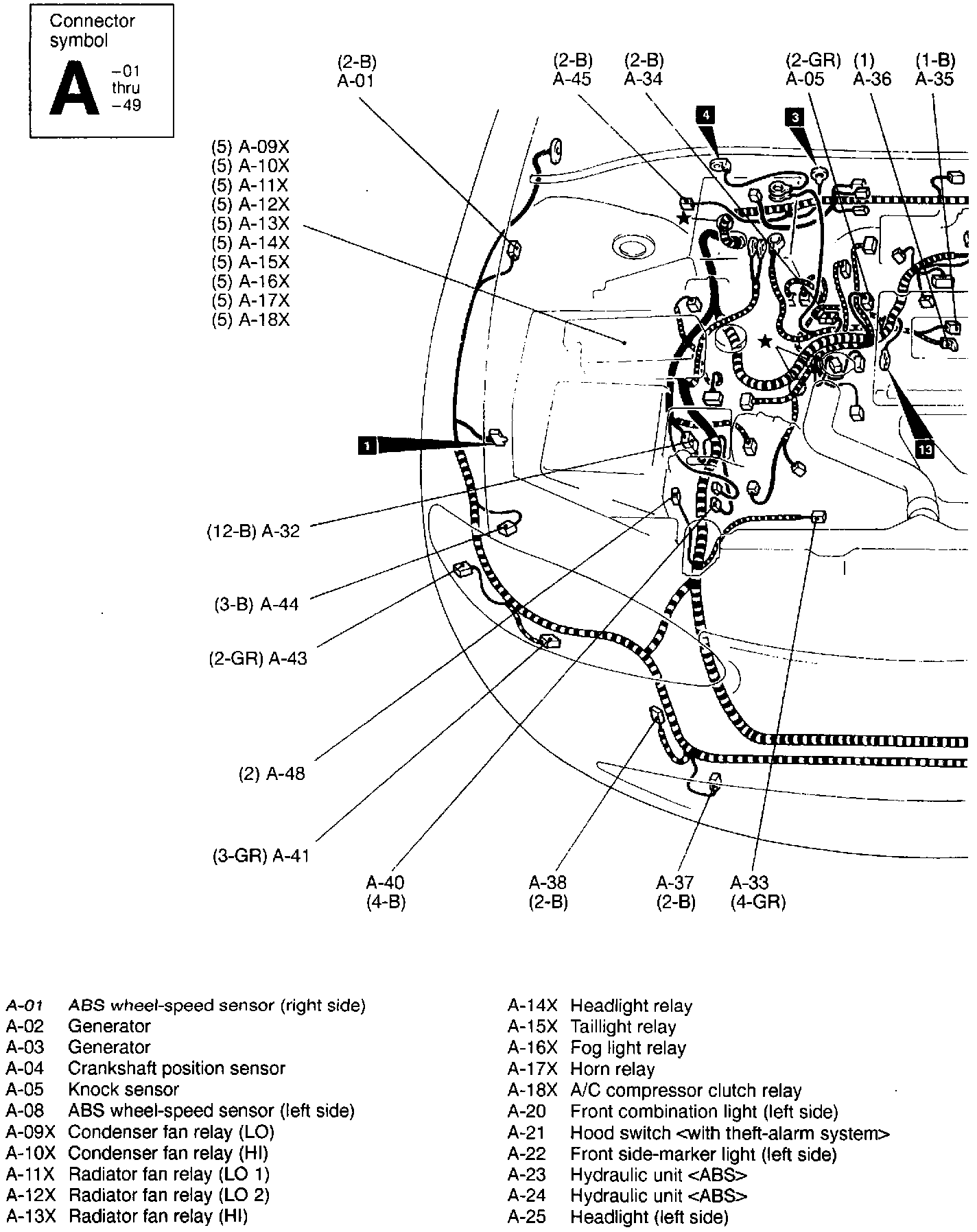 Connector symbol
A
-01 thru -49

(2-B) A-01

(2-B) A-45

(2-B) A-34

(2-GR) A-05

(1) A-36

(1-B) A-35

4

3

(5) A-09X
(5) A-10X
(5) A-11X
(5) A-12X
(5) A-13X
(5) A-14X
(5) A-15X
(5) A-16X
(5) A-17X
(5) A-18X

1

13

(12-B) A-32

(3-B) A-44

(2-GR) A-43

(2) A-48

(3-GR) A-41

A-40 (4-B)

A-38 (2-B)

A-37 (2-B)

A-33 (4-GR)

A-01 ABS wheel-speed sensor (right side)
A-02 Generator
A-03 Generator
A-04 Crankshaft position sensor
A-05 Knock sensor
A-08 ABS wheel-speed sensor (left side)
A-09X Condenser fan relay (LO)
A-10X Condenser fan relay (HI)
A-11X Radiator fan relay (LO 1)
A-12X Radiator fan relay (LO 2)
A-13X Radiator fan relay (HI)

A-14X Headlight relay
A-15X Taillight relay
A-16X Fog light relay
A-17X Horn relay
A-18X A/C compressor clutch relay
A-20 Front combination light (left side)
A-21 Hood switch <with theft-alarm system>
A-22 Front side-marker light (left side)
A-23 Hydraulic unit <ABS>
A-24 Hydraulic unit <ABS>
A-25 Headlight (left side)